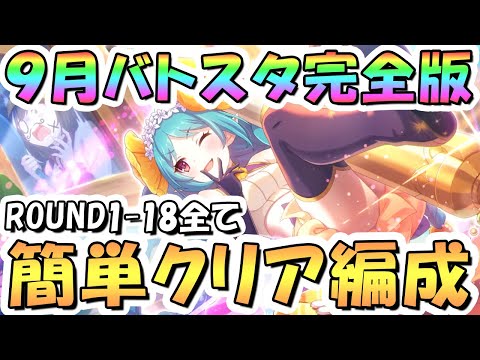 9月バトスタ完全版

ROUND1-18全て

簡単クリア編成